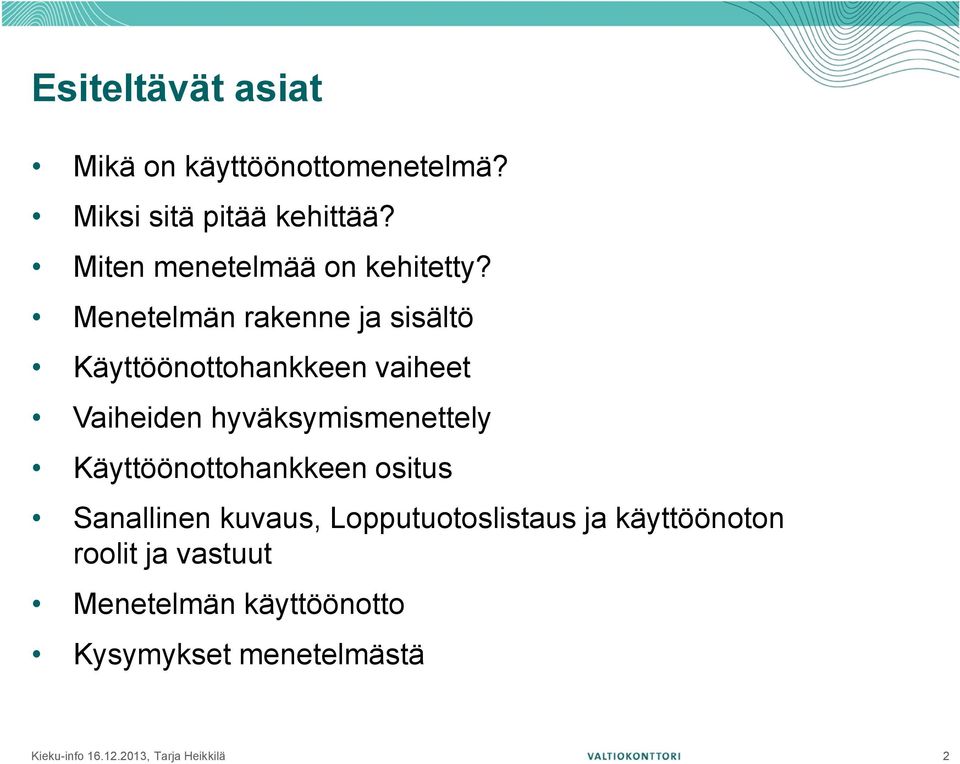 Esiteltävät asiat

• Mikä on käyttöönottomenetelmä?
• Miksi sitä pitää kehittää?
• Miten menetelmää on kehitetty?
• Menetelmän rakenne ja sisältö
• Käyttöönottohankkeen vaiheet
• Vaiheiden hyväksymismenettely
• Käyttöönottohankkeen ositus
• Sanallinen kuvaus, Lopputuotoslistaus ja käyttöönoton roolit ja vastuut
• Menetelmän käyttöönotto
• Kysymykset menetelmästä

Kieku-info 16.12.2013, Tarja Heikkilä
VALTIOKONTTORI
2